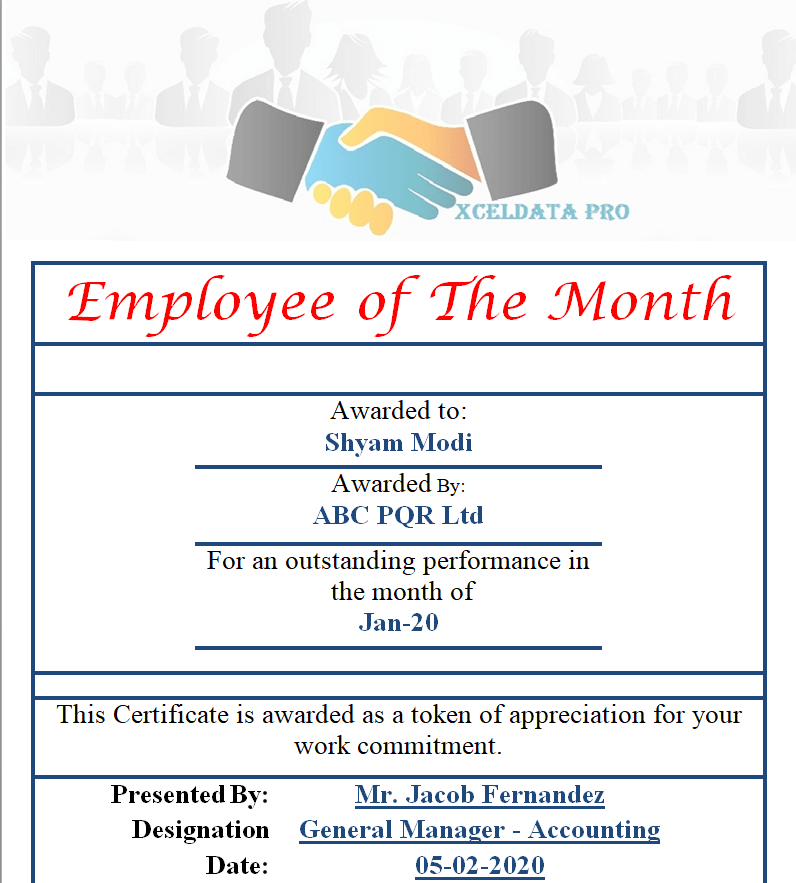 XCELDATA PRO

Employee of The Month

Awarded to:
Shyam Modi

Awarded By:
ABC PQR Ltd

For an outstanding performance in the month of
Jan-20

This Certificate is awarded as a token of appreciation for your work commitment.

Presented By: Mr. Jacob Fernandez
Designation General Manager - Accounting
Date: 05-02-2020